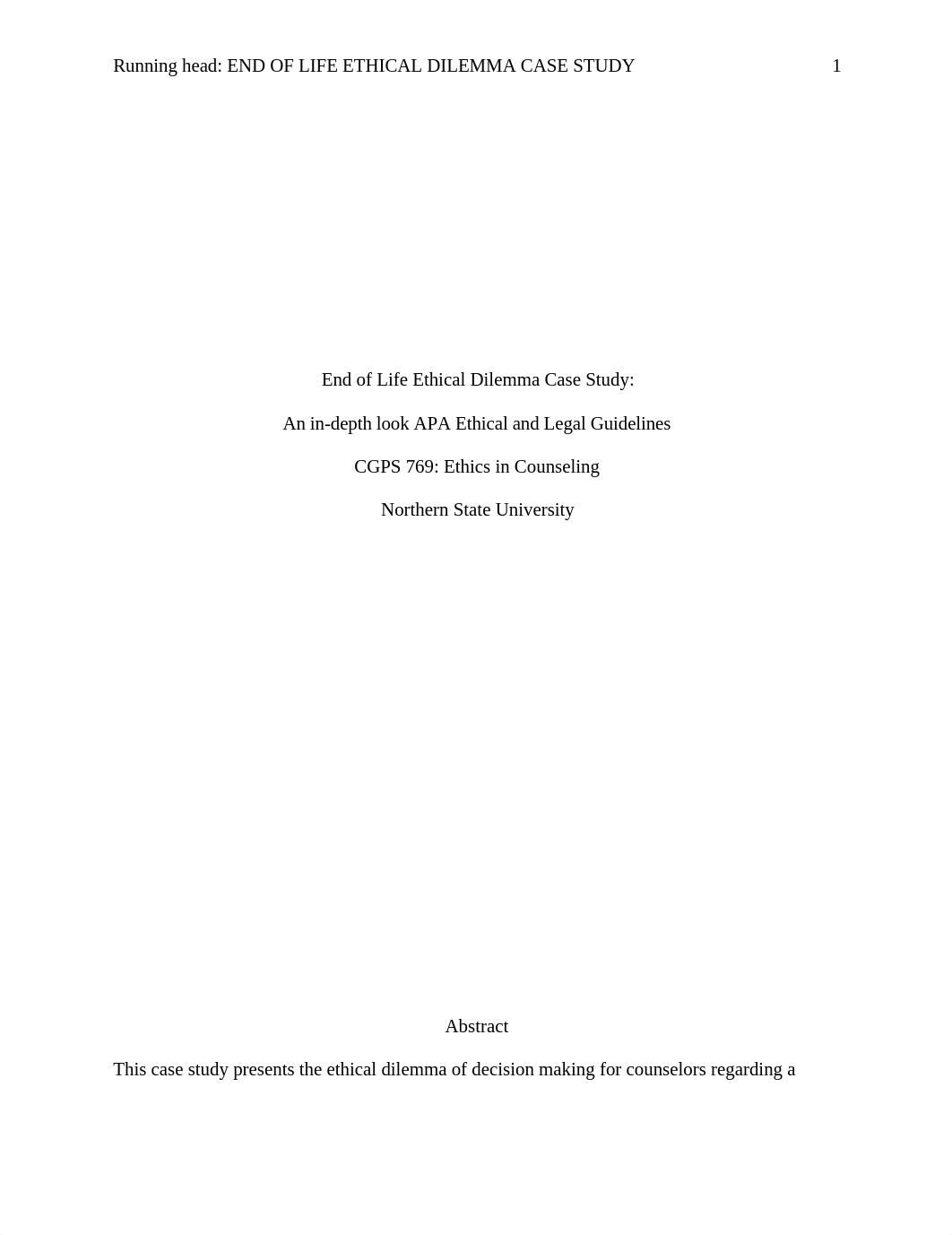 Running head: END OF LIFE ETHICAL DILEMMA CASE STUDY 1

End of Life Ethical Dilemma Case Study:

An in-depth look APA Ethical and Legal Guidelines

CGPS 769: Ethics in Counseling

Northern State University

Abstract

This case study presents the ethical dilemma of decision making for counselors regarding a